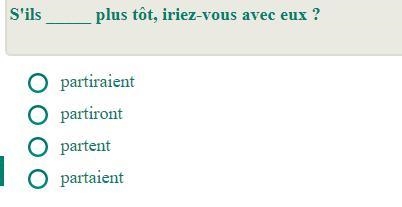 S'ils _____ plus tôt, iriez-vous avec eux ?

partiraient

partiront

partent

partaient